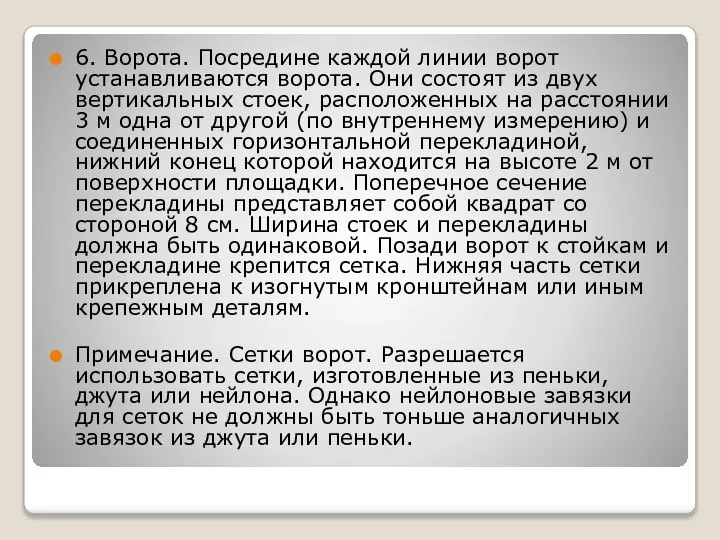 6. Ворота. Посредине каждой линии ворот устанавливаются ворота. Они состоят из двух вертикальных стоек, расположенных на расстоянии 3 м одна от другой (по внутреннему измерению) и соединенных горизонтальной перекладиной, нижний конец которой находится на высоте 2 м от поверхности площадки. Поперечное сечение перекладины представляет собой квадрат со стороной 8 см. Ширина стоек и перекладины должна быть одинаковой. Позади ворот к стойкам и перекладине крепится сетка. Нижняя часть сетки прикреплена к изогнутым кронштейнам или иным крепежным деталям.

Примечание. Сетки ворот. Разрешается использовать сетки, изготовленные из пеньки, джута или нейлона. Однако нейлоновые завязки для сеток не должны быть тоньше аналогичных завязок из джута или пеньки.